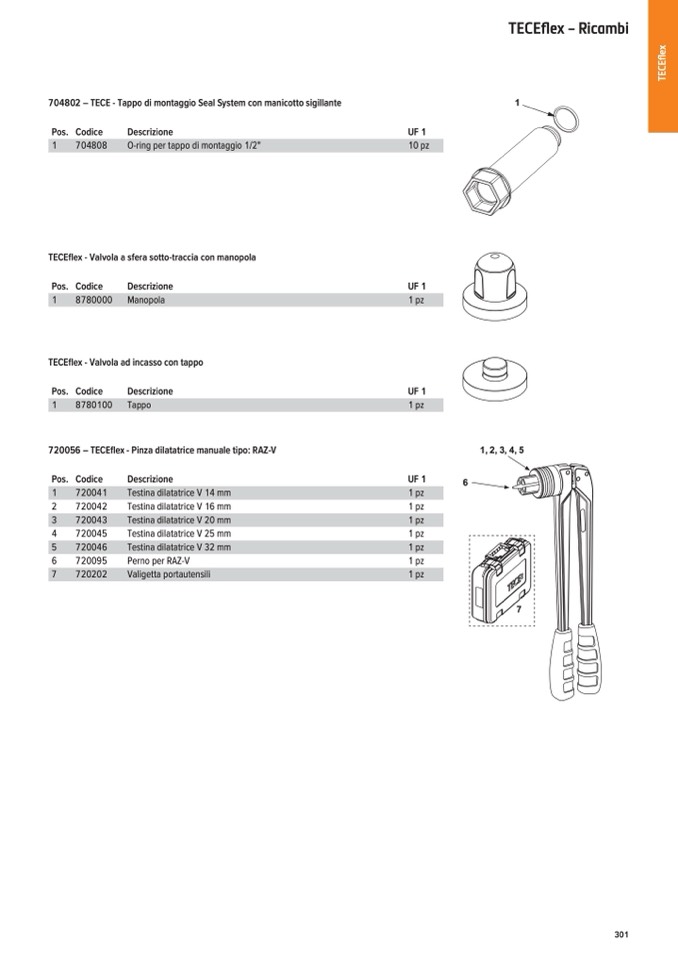 TECEflex – Ricambi

TECEflex

704802 – TECE - Tappo di montaggio Seal System con manicotto sigillante

| Pos. | Codice | Descrizione | UF 1 |
|---|---|---|---|
| 1 | 704808 | O-ring per tappo di montaggio 1/2" | 10 pz |

1

TECEflex - Valvola a sfera sotto-traccia con manopola

| Pos. | Codice | Descrizione | UF 1 |
|---|---|---|---|
| 1 | 8780000 | Manopola | 1 pz |

TECEflex - Valvola ad incasso con tappo

| Pos. | Codice | Descrizione | UF 1 |
|---|---|---|---|
| 1 | 8780100 | Tappo | 1 pz |

720056 – TECEflex - Pinza dilatatrice manuale tipo: RAZ-V

| Pos. | Codice | Descrizione | UF 1 |
|---|---|---|---|
| 1 | 720041 | Testina dilatatrice V 14 mm | 1 pz |
| 2 | 720042 | Testina dilatatrice V 16 mm | 1 pz |
| 3 | 720043 | Testina dilatatrice V 20 mm | 1 pz |
| 4 | 720045 | Testina dilatatrice V 25 mm | 1 pz |
| 5 | 720046 | Testina dilatatrice V 32 mm | 1 pz |
| 6 | 720095 | Perno per RAZ-V | 1 pz |
| 7 | 720202 | Valigetta portautensili | 1 pz |

1, 2, 3, 4, 5

6

TECE

7

301